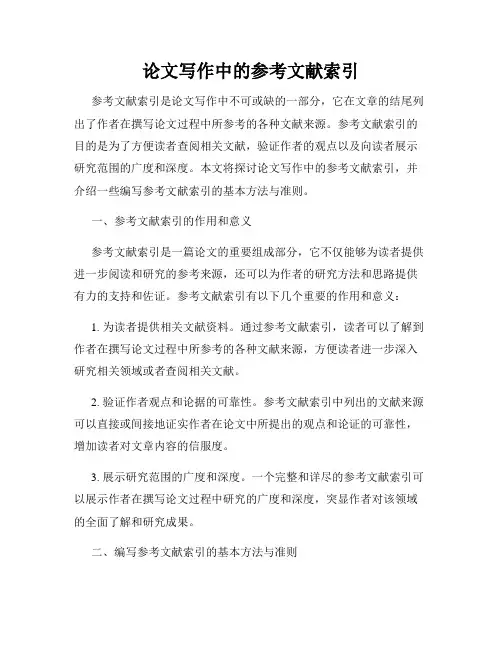 论文写作中的参考文献索引

参考文献索引是论文写作中不可或缺的一部分，它在文章的结尾列出了作者在撰写论文过程中所参考的各种文献来源。参考文献索引的目的是为了方便读者查阅相关文献，验证作者的观点以及向读者展示研究范围的广度和深度。本文将探讨论文写作中的参考文献索引，并介绍一些编写参考文献索引的基本方法与准则。

一、参考文献索引的作用和意义

参考文献索引是一篇论文的重要组成部分，它不仅能够为读者提供进一步阅读和研究的参考来源，还可以为作者的研究方法和思路提供有力的支持和佐证。参考文献索引有以下几个重要的作用和意义：

1. 为读者提供相关文献资料。通过参考文献索引，读者可以了解到作者在撰写论文过程中所参考的各种文献来源，方便读者进一步深入研究相关领域或者查阅相关文献。

2. 验证作者观点和论据的可靠性。参考文献索引中列出的文献来源可以直接或间接地证实作者在论文中所提出的观点和论证的可靠性，增加读者对文章内容的信服度。

3. 展示研究范围的广度和深度。一个完整和详尽的参考文献索引可以展示作者在撰写论文过程中研究的广度和深度，突显作者对该领域的全面了解和研究成果。

二、编写参考文献索引的基本方法与准则